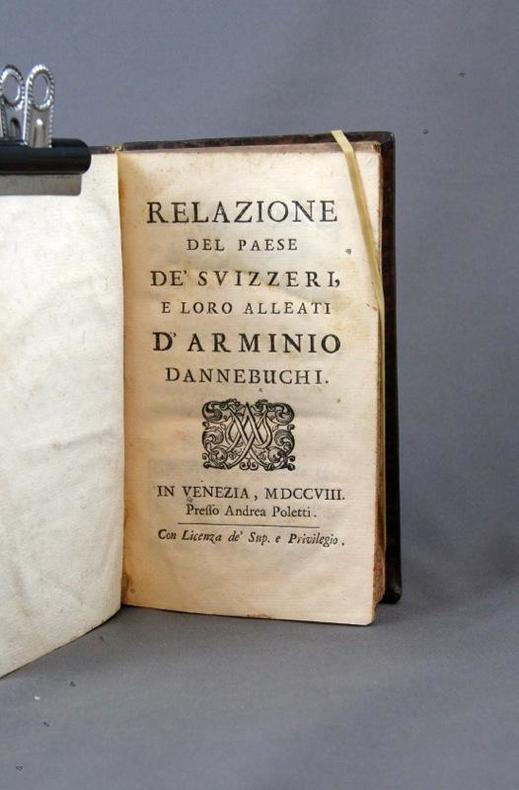 RELAZIONE
DEL PAESE
DE' SVIZZERI,
E LORO ALLEATI
D'ARMINIO
DANNEBUCHI.

IN VENEZIA, MDCCVIII.
Presso Andrea Poletti.

Con Licenza de' Sup. e Privilegio.